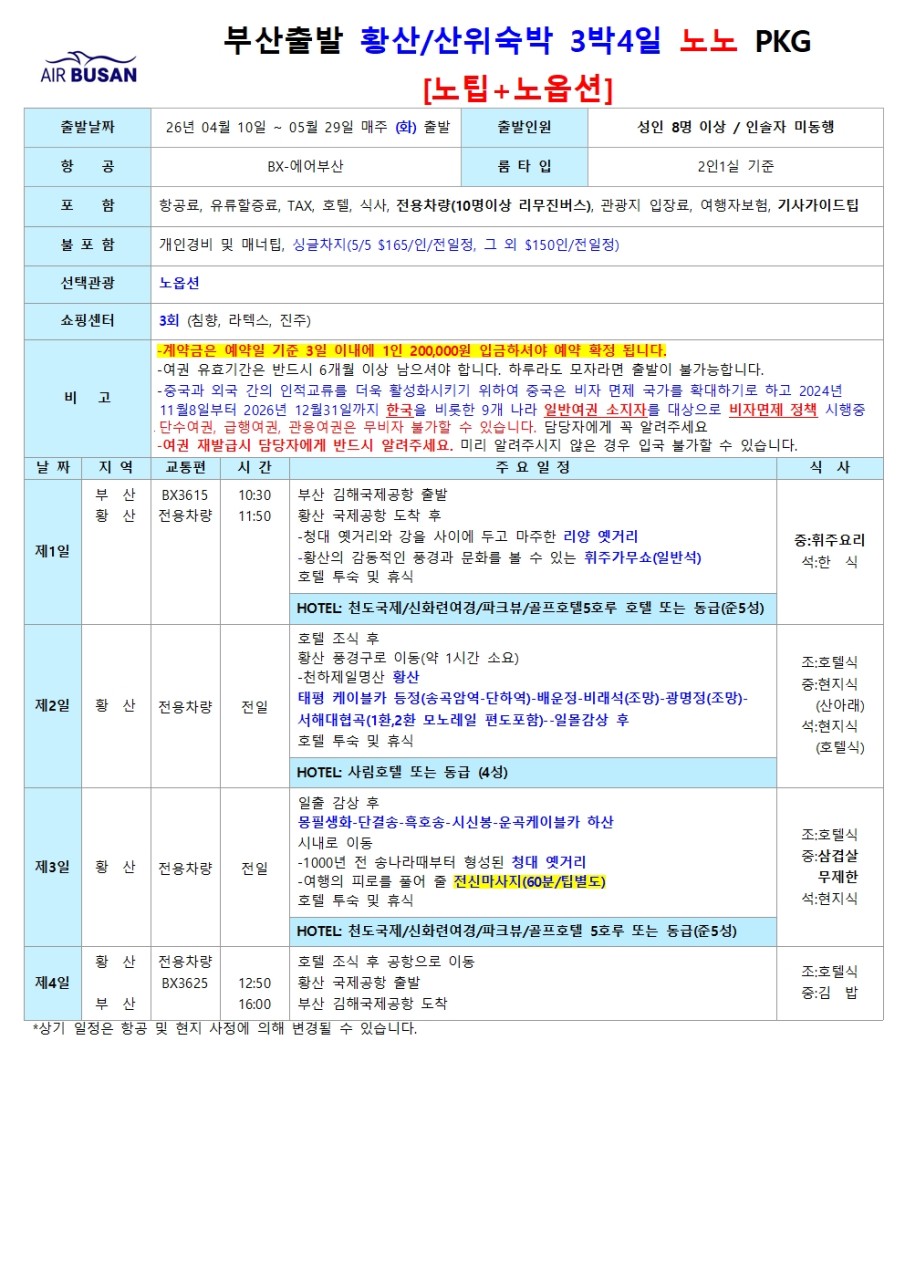 AIR BUSAN

부산출발 황산/산위숙박 3박4일 노노 PKG
[노팁+노옵션]

| 출발날짜 | 26년 04월 10일 ~ 05월 29일 매주 (화) 출발 | 출발인원 | 성인 8명 이상 / 인솔자 미동행 |
|---|---|---|---|
| 항 공 | BX-에어부산 | 룸 타 입 | 2인1실 기준 |
| 포 함 | 항공료, 유류할증료, TAX, 호텔, 식사, 전용차량(10명이상 리무진버스), 관광지 입장료, 여행자보험, 기사가이드팁 | | |
| 불 포 함 | 개인경비 및 매너팁, 싱글차지(5/5 $165/인/전일정, 그 외 $150인/전일정) | | |
| 선택관광 | 노옵션 | | |
| 쇼핑센터 | 3회 (침향, 라텍스, 진주) | | |
| 비 고 | -계약금은 예약일 기준 3일 이내에 1인 200,000원 입금하셔야 예약 확정 됩니다. -여권 유효기간은 반드시 6개월 이상 남으셔야 합니다. 하루라도 모자라면 출발이 불가능합니다. -중국과 외국 간의 인적교류를 더욱 활성화시키기 위하여 중국은 비자 면제 국가를 확대하기로 하고 2024년 11월8일부터 2026년 12월31일까지 한국을 비롯한 9개 나라 일반여권 소지자를 대상으로 비자면제 정책 시행중 단수여권, 급행여권, 관용여권은 무비자 불가할 수 있습니다. 담당자에게 꼭 알려주세요 -여권 재발급시 담당자에게 반드시 알려주세요. 미리 알려주시지 않은 경우 입국 불가할 수 있습니다. | | |

| 날 짜 | 지 역 | 교통편 | 시 간 | 주 요 일 정 | 식 사 |
|---|---|---|---|---|---|
| 제1일 | 부 산 황 산 | BX3615 전용차량 | 10:30 11:50 | 부산 김해국제공항 출발 황산 국제공항 도착 후 -청대 옛거리와 강을 사이에 두고 마주한 리양 옛거리 -황산의 감동적인 풍경과 문화를 볼 수 있는 휘주가무쇼(일반석) 호텔 투숙 및 휴식 HOTEL: 천도국제/신화련여경/파크뷰/골프호텔5호루 호텔 또는 동급(준5성) | 중:휘주요리 석:한 식 |
| 제2일 | 황 산 | 전용차량 | 전일 | 호텔 조식 후 황산 풍경구로 이동(약 1시간 소요) -천하제일명산 황산 태평 케이블카 등정(송곡암역-단하역)-배운정-비래석(조망)-광명정(조망)-서해대협곡(1환,2환 모노레일 편도포함)--일몰감상 후 호텔 투숙 및 휴식 HOTEL: 사림호텔 또는 동급 (4성) | 조:호텔식 중:현지식 (산아래) 석:현지식 (호텔식) |
| 제3일 | 황 산 | 전용차량 | 전일 | 일출 감상 후 몽필생화-단결송-흑호송-시신봉-운곡케이블카 하산 시내로 이동 -1000년 전 송나라때부터 형성된 청대 옛거리 -여행의 피로를 풀어 줄 전신마사지(60분/팁별도) 호텔 투숙 및 휴식 HOTEL: 천도국제/신화련여경/파크뷰/골프호텔 5호루 또는 동급(준5성) | 조:호텔식 중:삼겹살 무제한 석:현지식 |
| 제4일 | 황 산 부 산 | 전용차량 BX3625 | 12:50 16:00 | 호텔 조식 후 공항으로 이동 황산 국제공항 출발 부산 김해국제공항 도착 | 조:호텔식 중:김 밥 |

*상기 일정은 항공 및 현지 사정에 의해 변경될 수 있습니다.